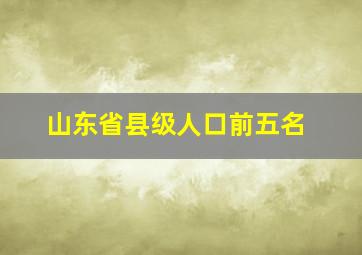 山东省县级人口前五名